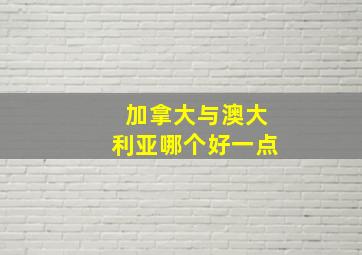 加拿大与澳大利亚哪个好一点